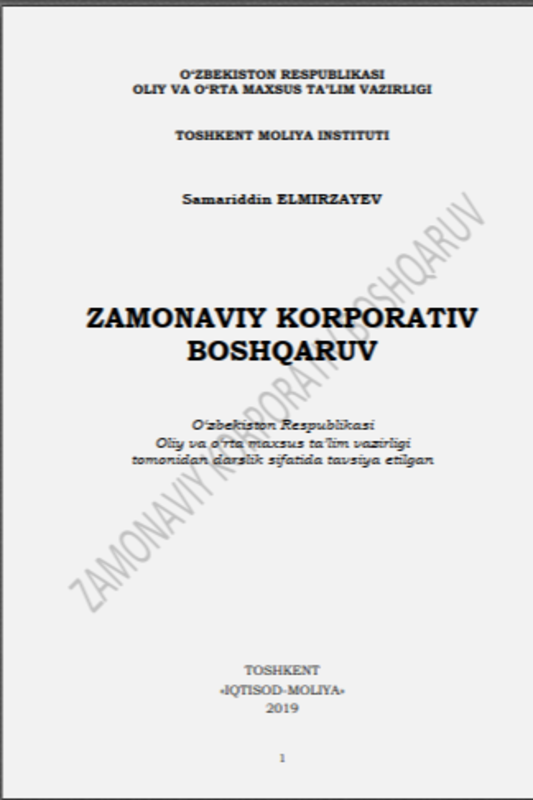 O‘ZBEKISTON RESPUBLIKASI
OLIY VA O‘RTA MAXSUS TA’LIM VAZIRLIGI

TOSHKENT MOLIYA INSTITUTI

Samariddin ELMIRZAYEV

ZAMONAVIY KORPORATIV BOSHQARUV

O‘zbekiston Respublikasi
Oliy va o‘rta maxsus ta’lim vazirligi
tomonidan darslik sifatida tavsiya etilgan

ZAMONAVIY KORPORATIV BOSHQARUV

TOSHKENT
«IQTISOD-MOLIYA»
2019

1